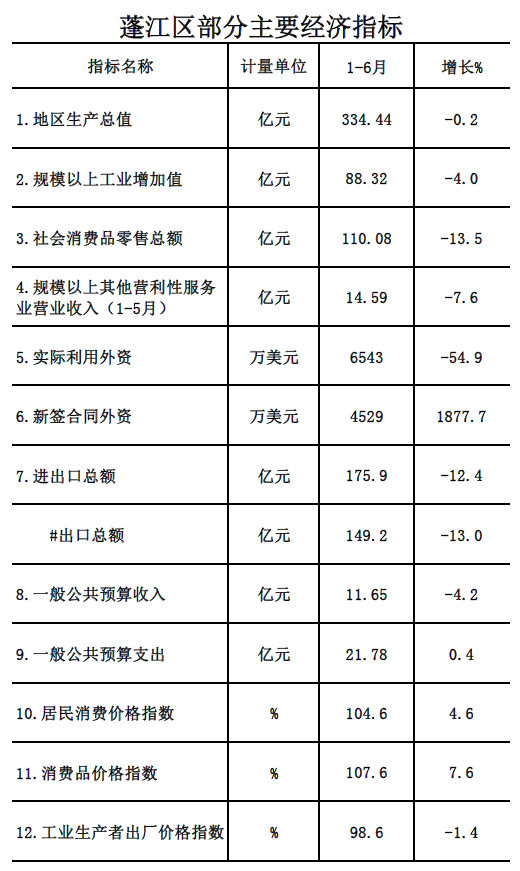 蓬江区部分主要经济指标

| 指标名称 | 计量单位 | 1-6月 | 增长% |
|---|---|---|---|
| 1.地区生产总值 | 亿元 | 334.44 | -0.2 |
| 2.规模以上工业增加值 | 亿元 | 88.32 | -4.0 |
| 3.社会消费品零售总额 | 亿元 | 110.08 | -13.5 |
| 4.规模以上其他营利性服务业营业收入（1-5月） | 亿元 | 14.59 | -7.6 |
| 5.实际利用外资 | 万美元 | 6543 | -54.9 |
| 6.新签合同外资 | 万美元 | 4529 | 1877.7 |
| 7.进出口总额 | 亿元 | 175.9 | -12.4 |
| #出口总额 | 亿元 | 149.2 | -13.0 |
| 8.一般公共预算收入 | 亿元 | 11.65 | -4.2 |
| 9.一般公共预算支出 | 亿元 | 21.78 | 0.4 |
| 10.居民消费价格指数 | % | 104.6 | 4.6 |
| 11.消费品价格指数 | % | 107.6 | 7.6 |
| 12.工业生产者出厂价格指数 | % | 98.6 | -1.4 |